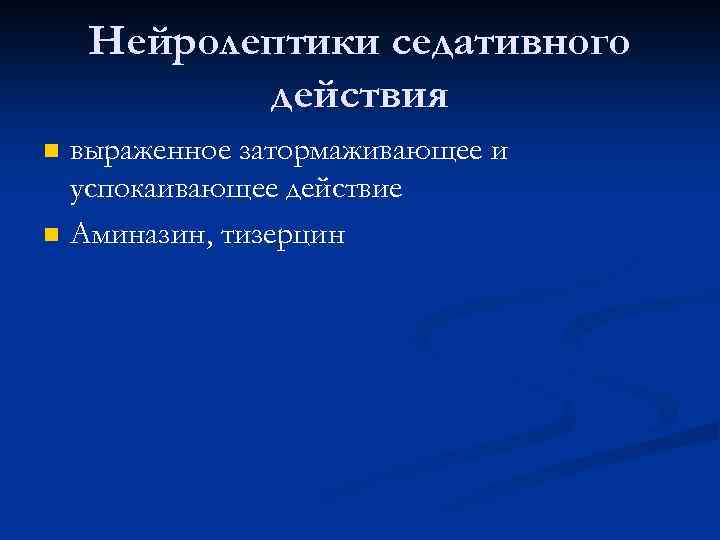 Нейролептики седативного действия

• выраженное затормаживающее и успокаивающее действие
• Аминазин, тизерцин